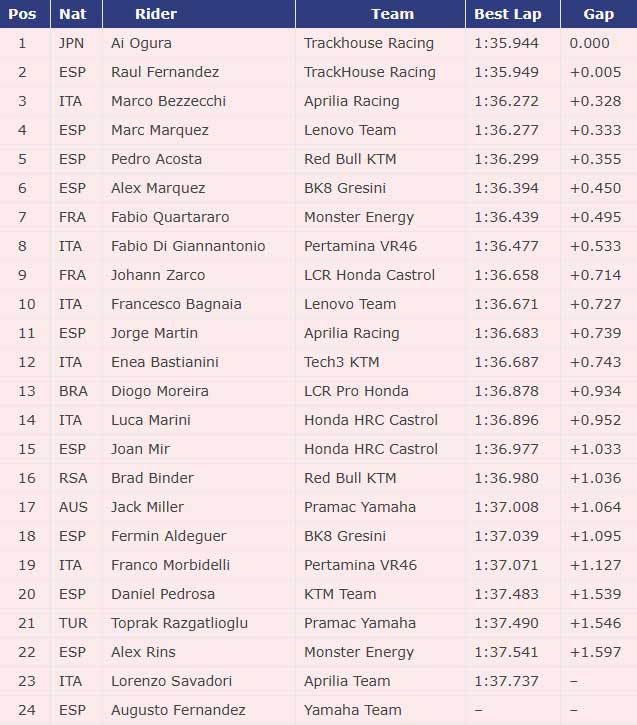 | Pos | Nat | Rider | Team | Best Lap | Gap |
|---|---|---|---|---|---|
| 1 | JPN | Ai Ogura | Trackhouse Racing | 1:35.944 | 0.000 |
| 2 | ESP | Raul Fernandez | TrackHouse Racing | 1:35.949 | +0.005 |
| 3 | ITA | Marco Bezzecchi | Aprilia Racing | 1:36.272 | +0.328 |
| 4 | ESP | Marc Marquez | Lenovo Team | 1:36.277 | +0.333 |
| 5 | ESP | Pedro Acosta | Red Bull KTM | 1:36.299 | +0.355 |
| 6 | ESP | Alex Marquez | BK8 Gresini | 1:36.394 | +0.450 |
| 7 | FRA | Fabio Quartararo | Monster Energy | 1:36.439 | +0.495 |
| 8 | ITA | Fabio Di Giannantonio | Pertamina VR46 | 1:36.477 | +0.533 |
| 9 | FRA | Johann Zarco | LCR Honda Castrol | 1:36.658 | +0.714 |
| 10 | ITA | Francesco Bagnaia | Lenovo Team | 1:36.671 | +0.727 |
| 11 | ESP | Jorge Martin | Aprilia Racing | 1:36.683 | +0.739 |
| 12 | ITA | Enea Bastianini | Tech3 KTM | 1:36.687 | +0.743 |
| 13 | BRA | Diogo Moreira | LCR Pro Honda | 1:36.878 | +0.934 |
| 14 | ITA | Luca Marini | Honda HRC Castrol | 1:36.896 | +0.952 |
| 15 | ESP | Joan Mir | Honda HRC Castrol | 1:36.977 | +1.033 |
| 16 | RSA | Brad Binder | Red Bull KTM | 1:36.980 | +1.036 |
| 17 | AUS | Jack Miller | Pramac Yamaha | 1:37.008 | +1.064 |
| 18 | ESP | Fermin Aldeguer | BK8 Gresini | 1:37.039 | +1.095 |
| 19 | ITA | Franco Morbidelli | Pertamina VR46 | 1:37.071 | +1.127 |
| 20 | ESP | Daniel Pedrosa | KTM Team | 1:37.483 | +1.539 |
| 21 | TUR | Toprak Razgatlioglu | Pramac Yamaha | 1:37.490 | +1.546 |
| 22 | ESP | Alex Rins | Monster Energy | 1:37.541 | +1.597 |
| 23 | ITA | Lorenzo Savadori | Aprilia Team | 1:37.737 | – |
| 24 | ESP | Augusto Fernandez | Yamaha Team | – | – |